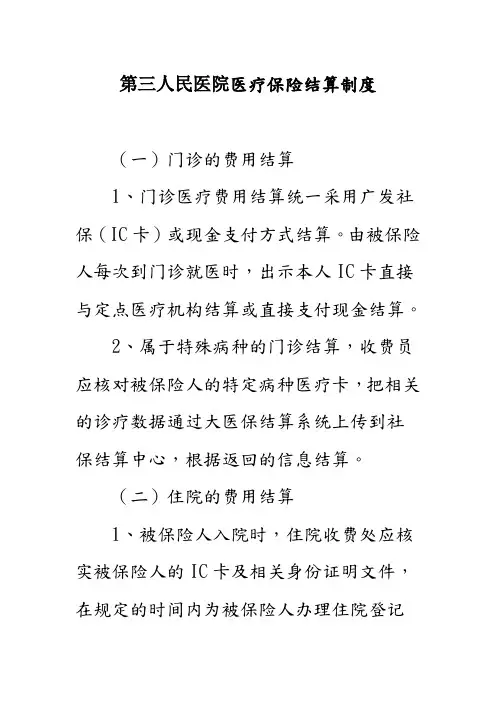 第三人民医院医疗保险结算制度

（一）门诊的费用结算

1、门诊医疗费用结算统一采用广发社保（IC卡）或现金支付方式结算。由被保险人每次到门诊就医时，出示本人IC卡直接与定点医疗机构结算或直接支付现金结算。

2、属于特殊病种的门诊结算，收费员应核对被保险人的特定病种医疗卡，把相关的诊疗数据通过大医保结算系统上传到社保结算中心，根据返回的信息结算。

（二）住院的费用结算

1、被保险人入院时，住院收费处应核实被保险人的IC卡及相关身份证明文件，在规定的时间内为被保险人办理住院登记